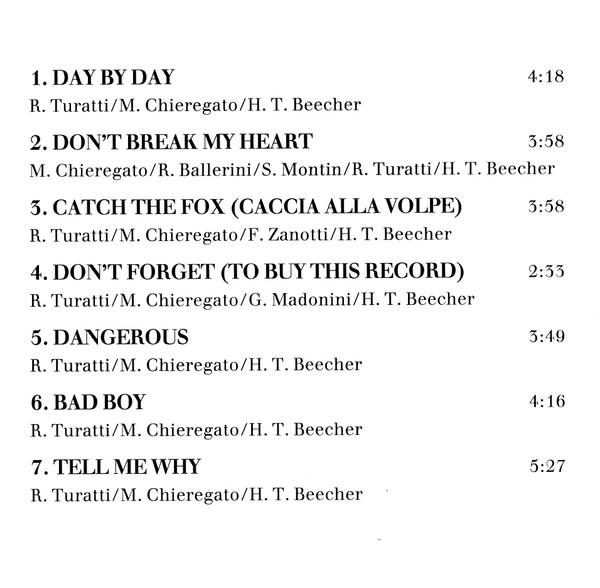 1. DAY BY DAY 4:18
R. Turatti/M. Chieregato/H. T. Beecher

2. DON'T BREAK MY HEART 3:58
M. Chieregato/R. Ballerini/S. Montin/R. Turatti/H. T. Beecher

3. CATCH THE FOX (CACCIA ALLA VOLPE) 3:58
R. Turatti/M. Chieregato/F. Zanotti/H. T. Beecher

4. DON'T FORGET (TO BUY THIS RECORD) 2:33
R. Turatti/M. Chieregato/G. Madonini/H. T. Beecher

5. DANGEROUS 3:49
R. Turatti/M. Chieregato/H. T. Beecher

6. BAD BOY 4:16
R. Turatti/M. Chieregato/H. T. Beecher

7. TELL ME WHY 5:27
R. Turatti/M. Chieregato/H. T. Beecher